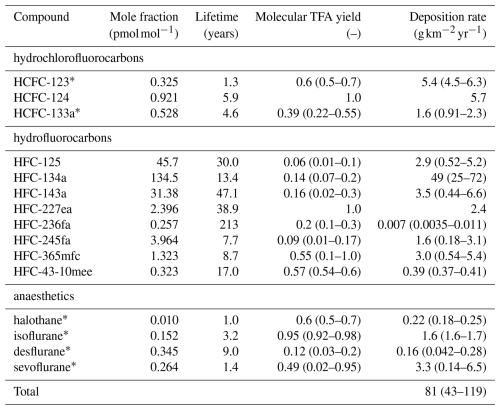 | Compound | Mole fraction (pmol mol$^{-1}$) | Lifetime (years) | Molecular TFA yield (–) | Deposition rate (g km$^{-2}$ yr$^{-1}$) |
|---|---|---|---|---|
| hydrochlorofluorocarbons | | | | |
| HCFC-123* | 0.325 | 1.3 | 0.6 (0.5–0.7) | 5.4 (4.5–6.3) |
| HCFC-124 | 0.921 | 5.9 | 1.0 | 5.7 |
| HCFC-133a* | 0.528 | 4.6 | 0.39 (0.22–0.55) | 1.6 (0.91–2.3) |
| hydrofluorocarbons | | | | |
| HFC-125 | 45.7 | 30.0 | 0.06 (0.01–0.1) | 2.9 (0.52–5.2) |
| HFC-134a | 134.5 | 13.4 | 0.14 (0.07–0.2) | 49 (25–72) |
| HFC-143a | 31.38 | 47.1 | 0.16 (0.02–0.3) | 3.5 (0.44–6.6) |
| HFC-227ea | 2.396 | 38.9 | 1.0 | 2.4 |
| HFC-236fa | 0.257 | 213 | 0.2 (0.1–0.3) | 0.007 (0.0035–0.011) |
| HFC-245fa | 3.964 | 7.7 | 0.09 (0.01–0.17) | 1.6 (0.18–3.1) |
| HFC-365mfc | 1.323 | 8.7 | 0.55 (0.1–1.0) | 3.0 (0.54–5.4) |
| HFC-43-10mee | 0.323 | 17.0 | 0.57 (0.54–0.6) | 0.39 (0.37–0.41) |
| anaesthetics | | | | |
| halothane* | 0.010 | 1.0 | 0.6 (0.5–0.7) | 0.22 (0.18–0.25) |
| isoflurane* | 0.152 | 3.2 | 0.95 (0.92–0.98) | 1.6 (1.6–1.7) |
| desflurane* | 0.345 | 9.0 | 0.12 (0.03–0.2) | 0.16 (0.042–0.28) |
| sevoflurane* | 0.264 | 1.4 | 0.49 (0.02–0.95) | 3.3 (0.14–6.5) |
| Total | | | | 81 (43–119) |